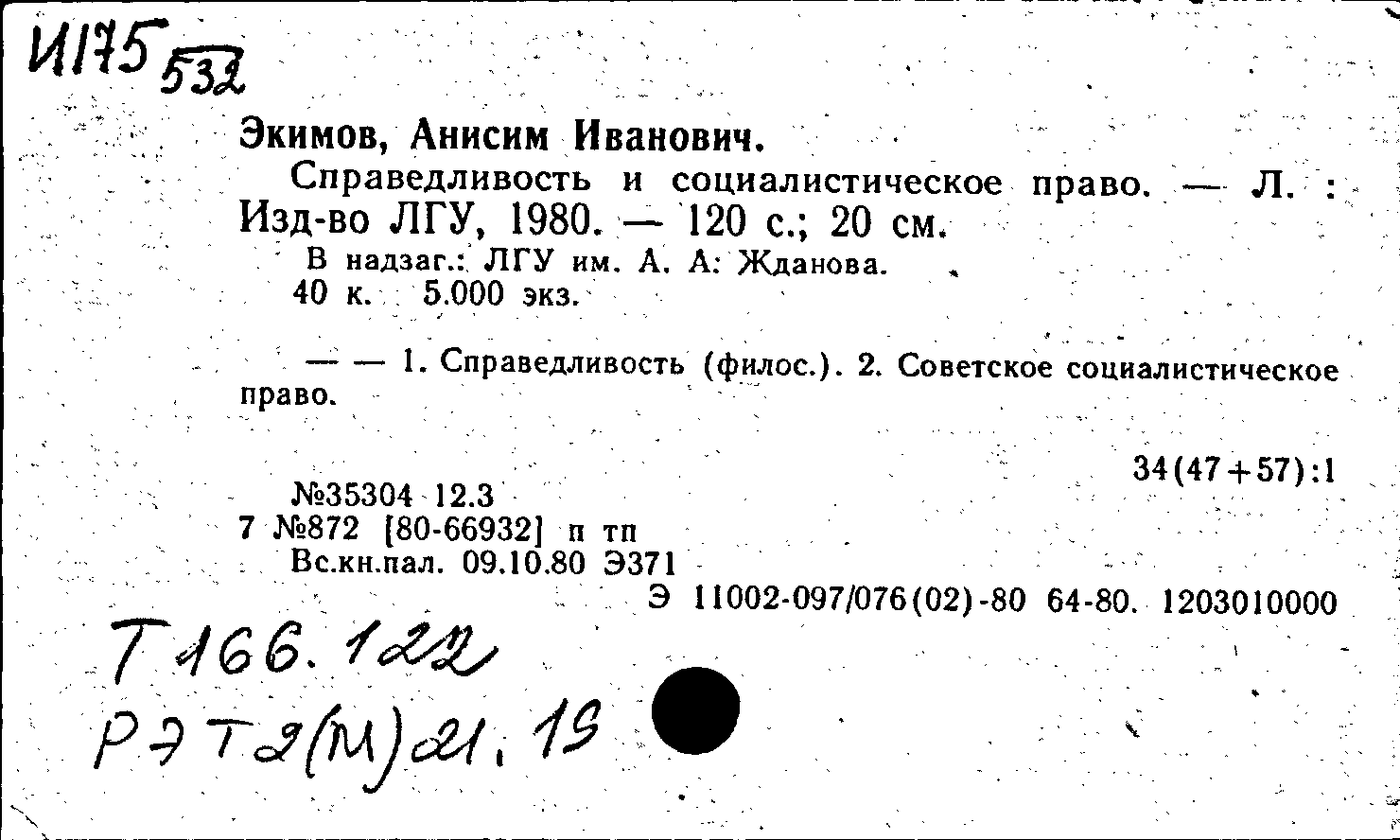 И175 532

Экимов, Анисим Иванович.

Справедливость и социалистическое право. — Л. : Изд-во ЛГУ, 1980. — 120 с.; 20 см.

В надзаг.: ЛГУ им. А. А: Жданова.
40 к. 5.000 экз.

— — 1. Справедливость (филос.). 2. Советское социалистическое право.

34(47+57):1

№35304 12.3
7 №872 [80-66932] п тп
Вс.кн.пал. 09.10.80 Э371

Э 11002-097/076(02)-80 64-80. 1203010000

Т166.122
РЭТ2(М)21.19